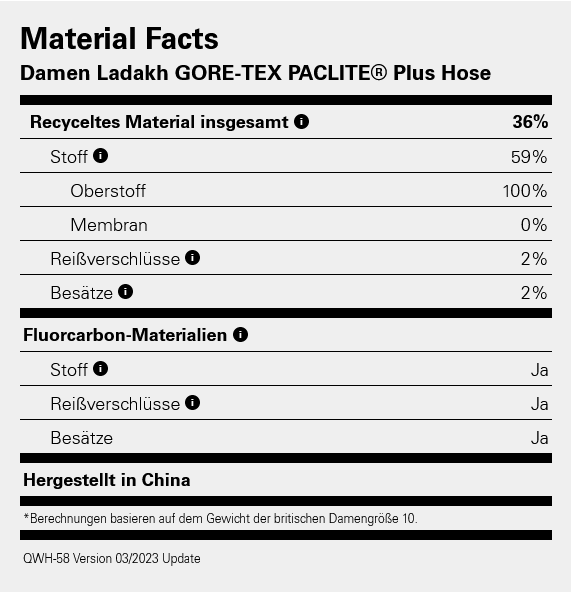 Material Facts

Damen Ladakh GORE-TEX PACLITE® Plus Hose

Recyceltes Material insgesamt 36%

Stoff 59%

Oberstoff 100%

Membran 0%

Reißverschlüsse 2%

Besätze 2%

Fluorcarbon-Materialien

Stoff Ja

Reißverschlüsse Ja

Besätze Ja

Hergestellt in China

*Berechnungen basieren auf dem Gewicht der britischen Damengröße 10.

QWH-58 Version 03/2023 Update